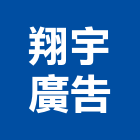 翔宇
廣告